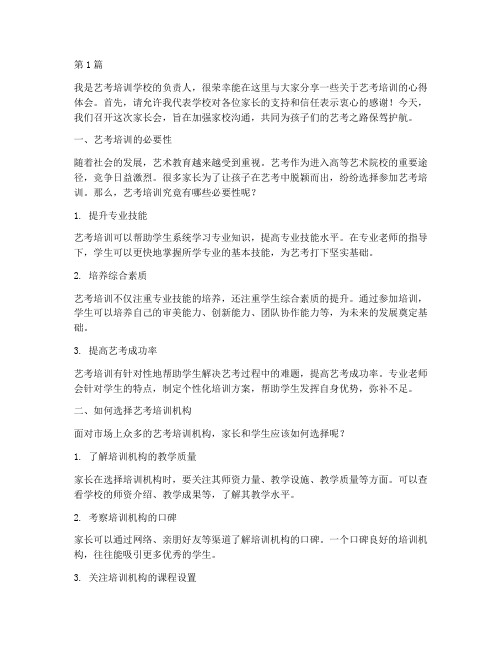 第1篇

我是艺考培训学校的负责人，很荣幸能在这里与大家分享一些关于艺考培训的心得体会。首先，请允许我代表学校对各位家长的支持和信任表示衷心的感谢！今天，我们召开这次家长会，旨在加强家校沟通，共同为孩子们的艺考之路保驾护航。

一、艺考培训的必要性

随着社会的发展，艺术教育越来越受到重视。艺考作为进入高等艺术院校的重要途径，竞争日益激烈。很多家长为了让孩子在艺考中脱颖而出，纷纷选择参加艺考培训。那么，艺考培训究竟有哪些必要性呢？

1. 提升专业技能

艺考培训可以帮助学生系统学习专业知识，提高专业技能水平。在专业老师的指导下，学生可以更快地掌握所学专业的基本技能，为艺考打下坚实基础。

2. 培养综合素质

艺考培训不仅注重专业技能的培养，还注重学生综合素质的提升。通过参加培训，学生可以培养自己的审美能力、创新能力、团队协作能力等，为未来的发展奠定基础。

3. 提高艺考成功率

艺考培训有针对性地帮助学生解决艺考过程中的难题，提高艺考成功率。专业老师会针对学生的特点，制定个性化培训方案，帮助学生发挥自身优势，弥补不足。

二、如何选择艺考培训机构

面对市场上众多的艺考培训机构，家长和学生应该如何选择呢？

1. 了解培训机构的教学质量

家长在选择培训机构时，要关注其师资力量、教学设施、教学质量等方面。可以查看学校的师资介绍、教学成果等，了解其教学水平。

2. 考察培训机构的口碑

家长可以通过网络、亲朋好友等渠道了解培训机构的口碑。一个口碑良好的培训机构，往往能吸引更多优秀的学生。

3. 关注培训机构的课程设置